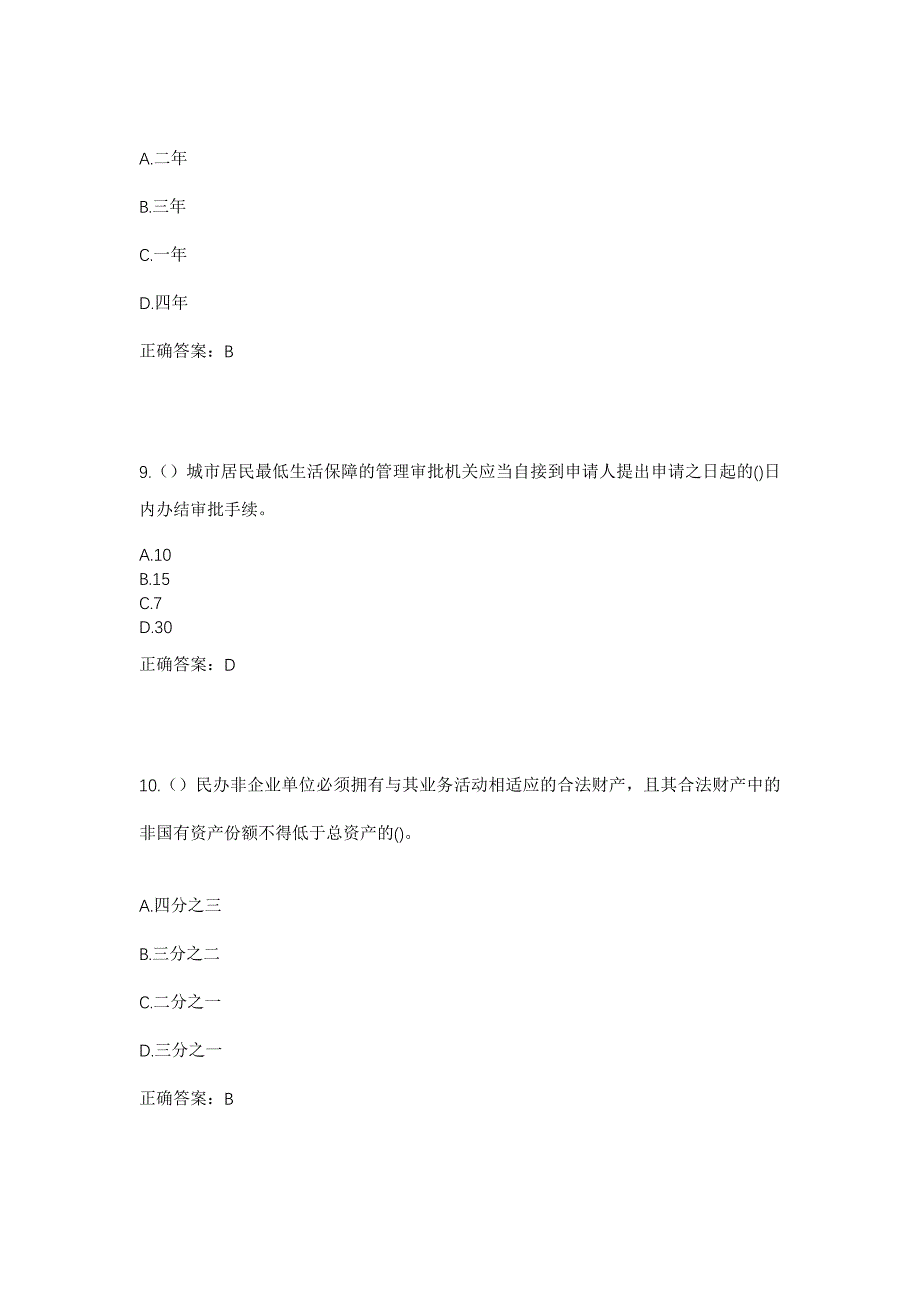 A.二年

B.三年

C.一年

D.四年

正确答案：B

9.（）城市居民最低生活保障的管理审批机关应当自接到申请人提出申请之日起的()日内办结审批手续。

A.10
B.15
C.7
D.30

正确答案：D

10.（）民办非企业单位必须拥有与其业务活动相适应的合法财产，且其合法财产中的非国有资产份额不得低于总资产的()。

A.四分之三

B.三分之二

C.二分之一

D.三分之一

正确答案：B